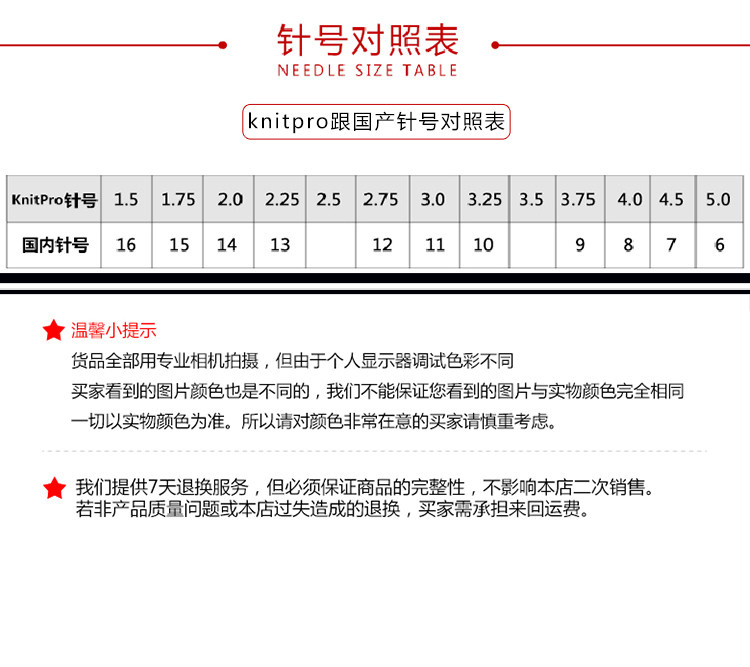 针号对照表
NEEDLE SIZE TABLE

knitpro跟国产针号对照表

| KnitPro针号 | 1.5 | 1.75 | 2.0 | 2.25 | 2.5 | 2.75 | 3.0 | 3.25 | 3.5 | 3.75 | 4.0 | 4.5 | 5.0 |
|---|---|---|---|---|---|---|---|---|---|---|---|---|---|
| 国内针号 | 16 | 15 | 14 | 13 |  | 12 | 11 | 10 |  | 9 | 8 | 7 | 6 |

温馨小提示
货品全部用专业相机拍摄，但由于个人显示器调试色彩不同
买家看到的图片颜色也是不同的，我们不能保证您看到的图片与实物颜色完全相同
一切以实物颜色为准。所以请对颜色非常在意的买家请慎重考虑。

我们提供7天退换服务，但必须保证商品的完整性，不影响本店二次销售。
若非产品质量问题或本店过失造成的退换，买家需承担来回运费。